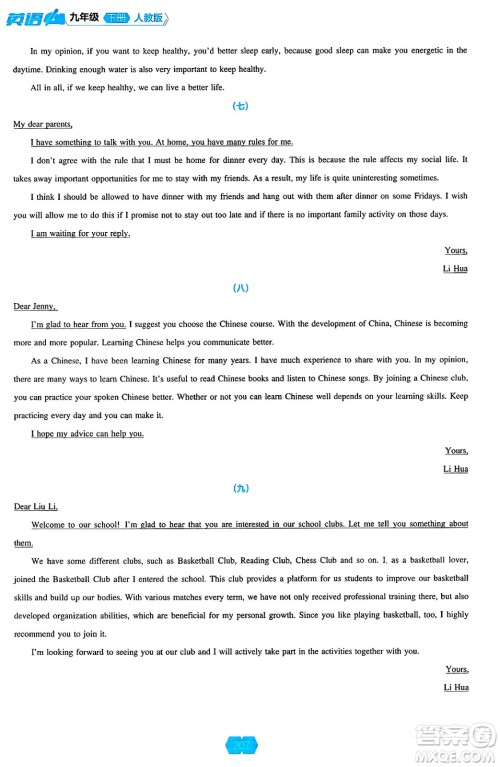 英语 九年级 下册 人教版

In my opinion, if you want to keep healthy, you'd better sleep early, because good sleep can make you energetic in the daytime. Drinking enough water is also very important to keep healthy.

All in all, if we keep healthy, we can live a better life.

(七)

My dear parents,

I have something to talk with you. At home, you have many rules for me.

I don't agree with the rule that I must be home for dinner every day. This is because the rule affects my social life. It takes away important opportunities for me to stay with my friends. As a result, my life is quite uninteresting sometimes.

I think I should be allowed to have dinner with my friends and hang out with them after dinner on some Fridays. I wish you will allow me to do this if I promise not to stay out too late and if there is no important family activity on those days.

I am waiting for your reply.

Yours,

Li Hua

(八)

Dear Jenny,

I'm glad to hear from you. I suggest you choose the Chinese course. With the development of China, Chinese is becoming more and more popular. Learning Chinese helps you communicate better.

As a Chinese, I have been learning Chinese for many years. I have much experience to share with you. In my opinion, there are many ways to learn Chinese. It's useful to read Chinese books and listen to Chinese songs. By joining a Chinese club, you can practice your spoken Chinese better. Whether or not you can learn Chinese well depends on your learning skills. Keep practicing every day and you can make it.

I hope my advice can help you.

Yours,

Li Hua

(九)

Dear Liu Li,

Welcome to our school! I'm glad to hear that you are interested in our school clubs. Let me tell you something about them.

We have some different clubs, such as Basketball Club, Reading Club, Chess Club and so on. I, as a basketball lover, joined the Basketball Club after I entered the school. This club provides a platform for us students to improve our basketball skills and build up our bodies. With various matches every term, we have not only received professional training there, but also developed organization abilities, which are beneficial for my personal growth. Since you like playing basketball, too, I highly recommend you to join it.

I'm looking forward to seeing you at our club and I will actively take part in the activities together with you.

Yours,

Li Hua

207

答案圈 MXQE.COM